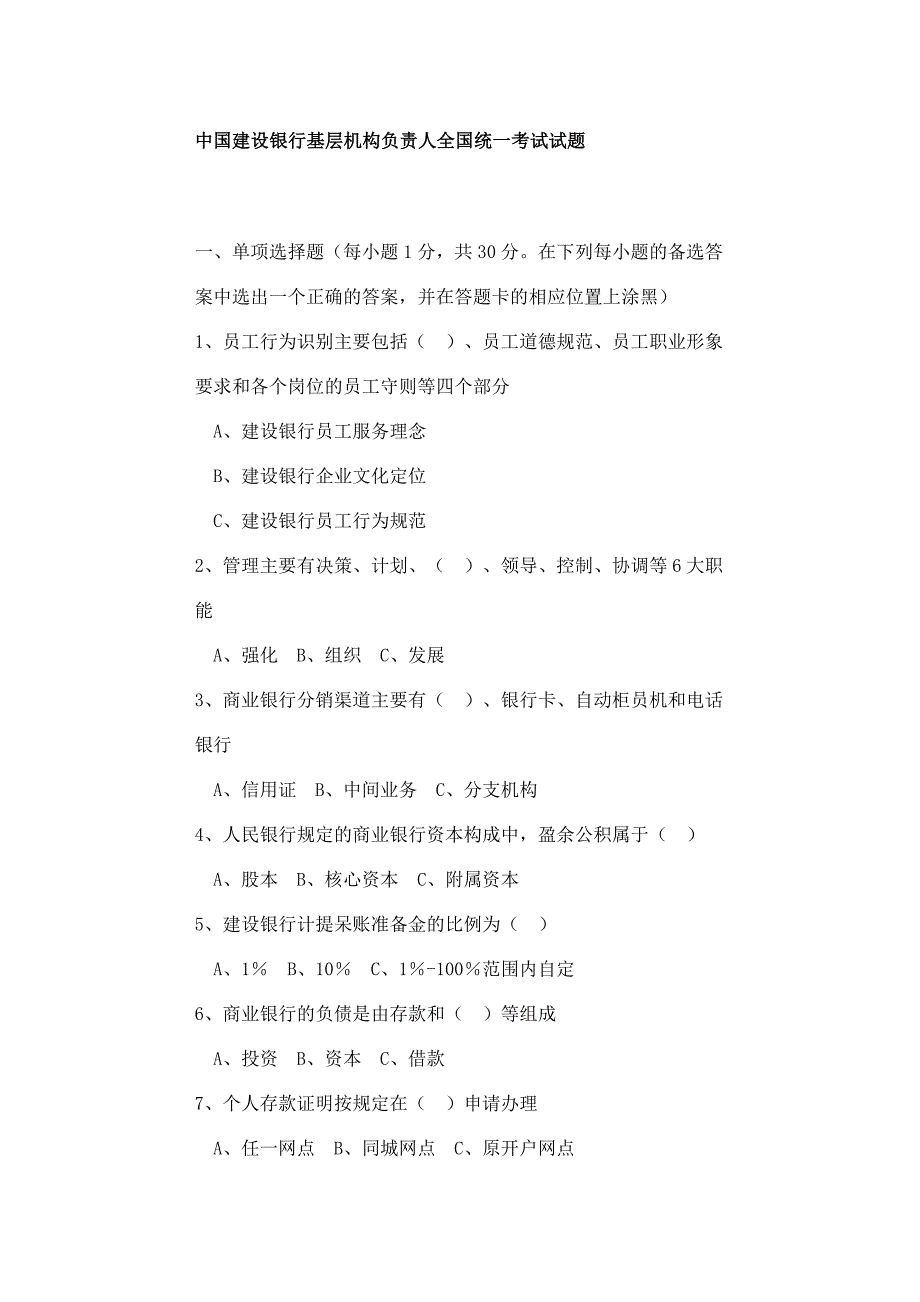 中国建设银行基层机构负责人全国统一考试试题

一、单项选择题（每小题 1 分，共 30 分。在下列每小题的备选答案中选出一个正确的答案，并在答题卡的相应位置上涂黑）

1、员工行为识别主要包括（ ）、员工道德规范、员工职业形象要求和各个岗位的员工守则等四个部分

A、建设银行员工服务理念

B、建设银行企业文化定位

C、建设银行员工行为规范

2、管理主要有决策、计划、（ ）、领导、控制、协调等 6 大职能

A、强化 B、组织 C、发展

3、商业银行分销渠道主要有（ ）、银行卡、自动柜员机和电话银行

A、信用证 B、中间业务 C、分支机构

4、人民银行规定的商业银行资本构成中，盈余公积属于（ ）

A、股本 B、核心资本 C、附属资本

5、建设银行计提呆账准备金的比例为（ ）

A、1% B、10% C、1%-100%范围内自定

6、商业银行的负债是由存款和（ ）等组成

A、投资 B、资本 C、借款

7、个人存款证明按规定在（ ）申请办理

A、任一网点 B、同城网点 C、原开户网点